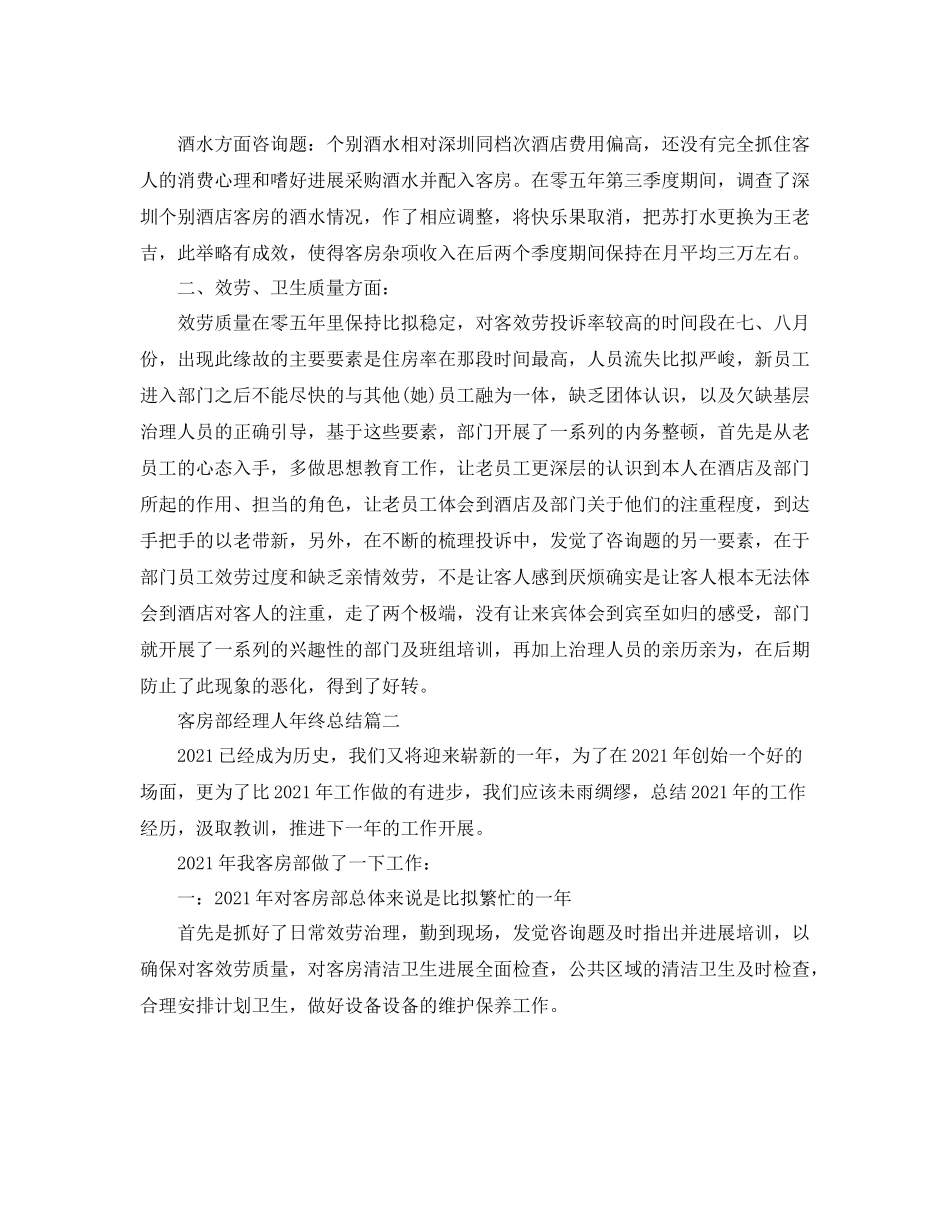 酒水方面咨询题：个别酒水相对深圳同档次酒店费用偏高，还没有完全抓住客人的消费心理和嗜好进展采购酒水并配入客房。在零五年第三季度期间，调查了深圳个别酒店客房的酒水情况，作了相应调整，将快乐果取消，把苏打水更换为王老吉，此举略有成效，使得客房杂项收入在后两个季度期间保持在月平均三万左右。

二、效劳、卫生质量方面：

效劳质量在零五年里保持比拟稳定，对客效劳投诉率较高的时间段在七、八月份，出现此缘故的主要要素是住房率在那段时间最高，人员流失比拟严峻，新员工进入部门之后不能尽快的与其他(她)员工融为一体，缺乏团体认识，以及欠缺基层治理人员的正确引导，基于这些要素，部门开展了一系列的内务整顿，首先是从老员工的心态入手，多做思想教育工作，让老员工更深层的认识到本人在酒店及部门所起的作用、担当的角色，让老员工体会到酒店及部门关于他们的注重程度，到达手把手的以老带新，另外，在不断的梳理投诉中，发觉了咨询题的另一要素，在于部门员工效劳过度和缺乏亲情效劳，不是让客人感到厌烦确实是让客人根本无法体会到酒店对客人的注重，走了两个极端，没有让来宾体会到宾至如归的感受，部门就开展了一系列的兴趣性的部门及班组培训，再加上治理人员的亲历亲为，在后期防止了此现象的恶化，得到了好转。

客房部经理人年终总结篇二

2021已经成为历史，我们又将迎来崭新的一年，为了在2021年创始一个好的场面，更为了比2021年工作做的有进步，我们应该未雨绸缪，总结2021年的工作经历，汲取教训，推进下一年的工作开展。

2021年我客房部做了一下工作：

一：2021年对客房部总体来说是比拟繁忙的一年

首先是抓好了日常效劳治理，勤到现场，发觉咨询题及时指出并进展培训，以确保对客效劳质量，对客房清洁卫生进展全面检查，公共区域的清洁卫生及时检查，合理安排计划卫生，做好设备设备的维护保养工作。